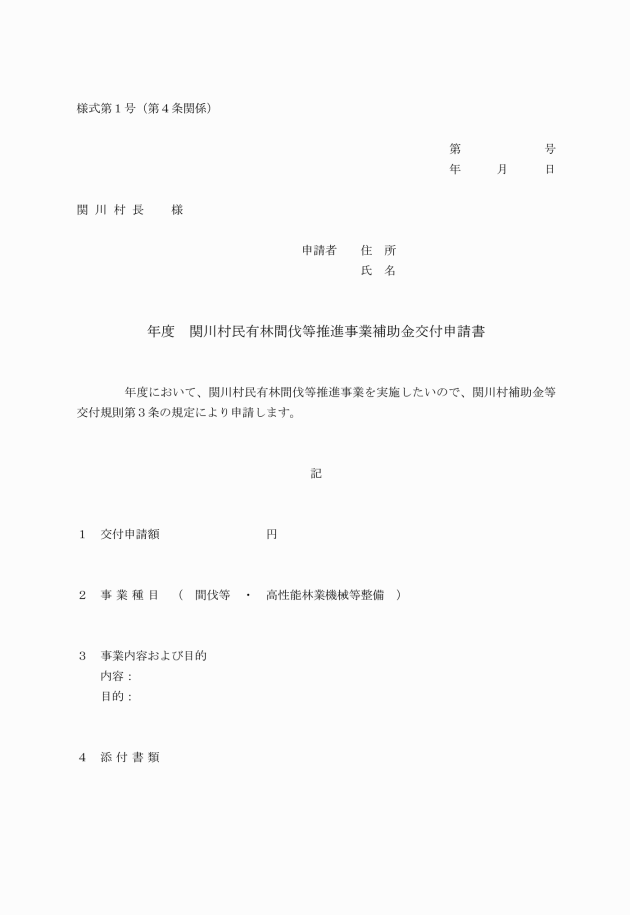 様式第１号（第４条関係）

第　　　　　号
年　　月　　日

関 川 村 長　　様

申請者　　住　所
氏　名

年度　関川村民有林間伐等推進事業補助金交付申請書

年度において、関川村民有林間伐等推進事業を実施したいので、関川村補助金等交付規則第３条の規定により申請します。

記

１　交付申請額　　　　　　　円

２　事 業 種 目　（　間伐等　・　高性能林業機械等整備　）

３　事業内容および目的
内容：
目的：

４　添 付 書 類